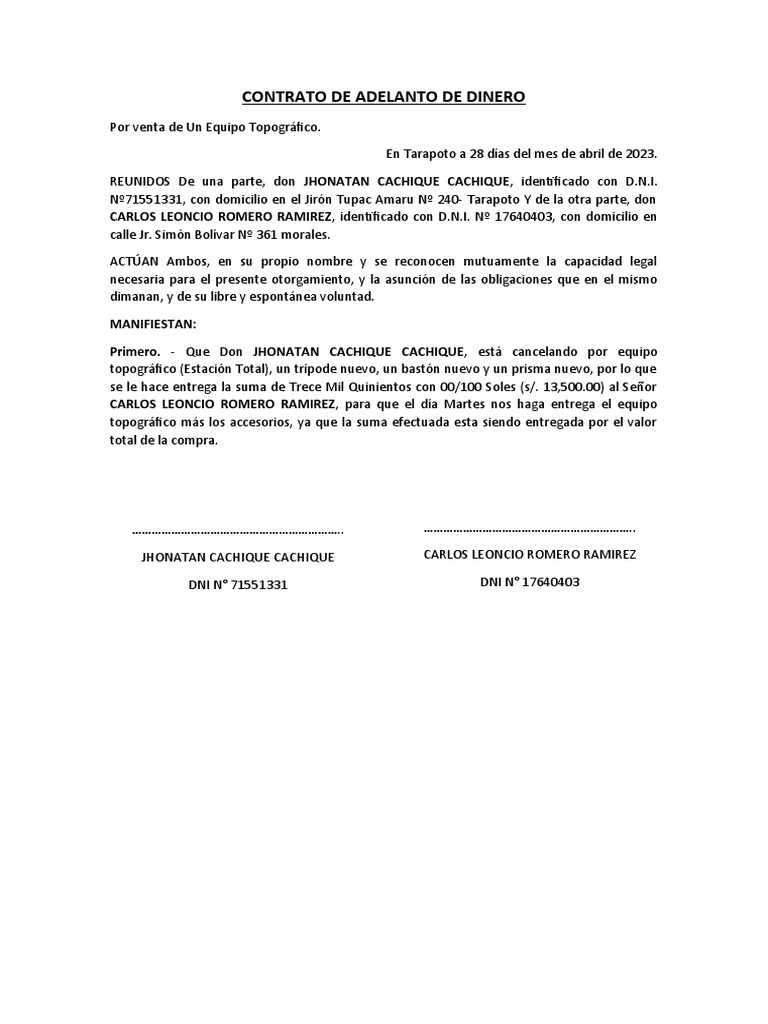 CONTRATO DE ADELANTO DE DINERO

Por venta de Un Equipo Topográfico.

En Tarapoto a 28 días del mes de abril de 2023.

REUNIDOS De una parte, don JHONATAN CACHIQUE CACHIQUE, identificado con D.N.I. Nº71551331, con domicilio en el Jirón Tupac Amaru Nº 240- Tarapoto Y de la otra parte, don CARLOS LEONCIO ROMERO RAMIREZ, identificado con D.N.I. Nº 17640403, con domicilio en calle Jr. Simón Bolívar Nº 361 morales.

ACTÚAN Ambos, en su propio nombre y se reconocen mutuamente la capacidad legal necesaria para el presente otorgamiento, y la asunción de las obligaciones que en el mismo dimanan, y de su libre y espontánea voluntad.

MANIFIESTAN:

Primero. - Que Don JHONATAN CACHIQUE CACHIQUE, está cancelando por equipo topográfico (Estación Total), un trípode nuevo, un bastón nuevo y un prisma nuevo, por lo que se le hace entrega la suma de Trece Mil Quinientos con 00/100 Soles (s/. 13,500.00) al Señor CARLOS LEONCIO ROMERO RAMIREZ, para que el día Martes nos haga entrega el equipo topográfico más los accesorios, ya que la suma efectuada esta siendo entregada por el valor total de la compra.

…………………………………………………………….

JHONATAN CACHIQUE CACHIQUE

DNI N° 71551331

…………………………………………………………….

CARLOS LEONCIO ROMERO RAMIREZ

DNI N° 17640403